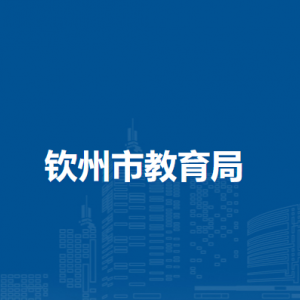 钦州市教育局